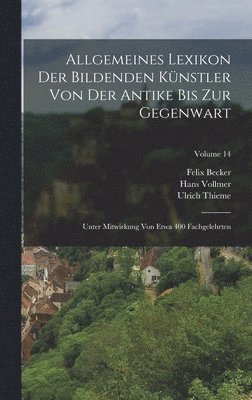 Allgemeines Lexikon Der Bildenden Künstler Von Der Antike Bis Zur Gegenwart

Volume 14

Felix Becker
Hans Vollmer
Ulrich Thieme

Unter Mitwirkung Von Etwa 400 Fachgelehrten